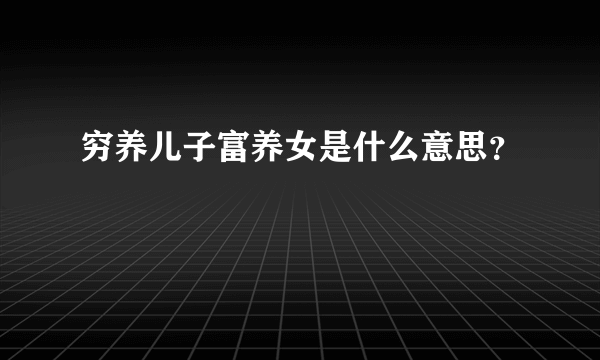 穷养儿子富养女是什么意思？